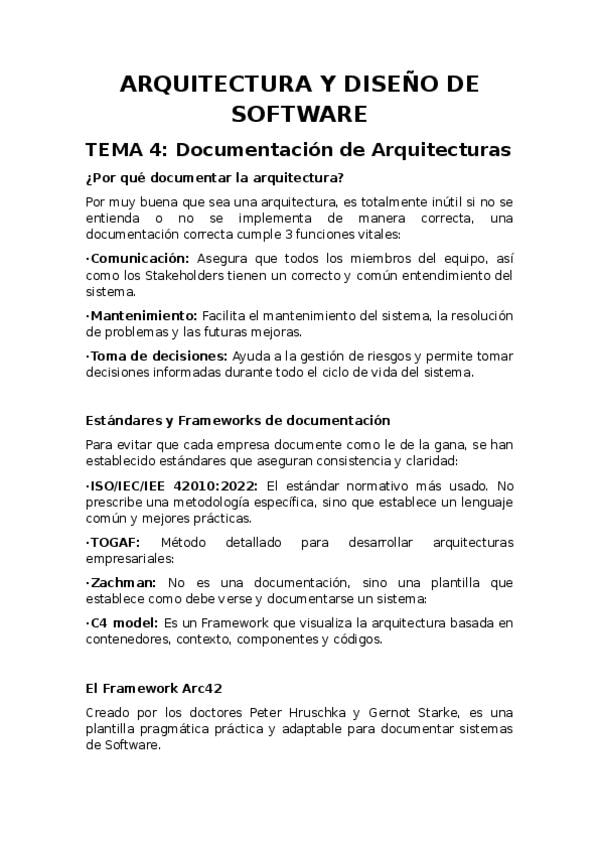 ARQUITECTURA Y DISEÑO DE SOFTWARE

TEMA 4: Documentación de Arquitecturas

¿Por qué documentar la arquitectura?

Por muy buena que sea una arquitectura, es totalmente inútil si no se entienda o no se implementa de manera correcta, una documentación correcta cumple 3 funciones vitales:

·Comunicación: Asegura que todos los miembros del equipo, así como los Stakeholders tienen un correcto y común entendimiento del sistema.

·Mantenimiento: Facilita el mantenimiento del sistema, la resolución de problemas y las futuras mejoras.

·Toma de decisiones: Ayuda a la gestión de riesgos y permite tomar decisiones informadas durante todo el ciclo de vida del sistema.

Estándares y Frameworks de documentación

Para evitar que cada empresa documente como le de la gana, se han establecido estándares que aseguran consistencia y claridad:

·ISO/IEC/IEE 42010:2022: El estándar normativo más usado. No prescribe una metodología específica, sino que establece un lenguaje común y mejores prácticas.

·TOGAF: Método detallado para desarrollar arquitecturas empresariales:

·Zachman: No es una documentación, sino una plantilla que establece como debe verse y documentarse un sistema:

·C4 model: Es un Framework que visualiza la arquitectura basada en contenedores, contexto, componentes y códigos.

El Framework Arc42

Creado por los doctores Peter Hruschka y Gernot Starke, es una plantilla pragmática práctica y adaptable para documentar sistemas de Software.